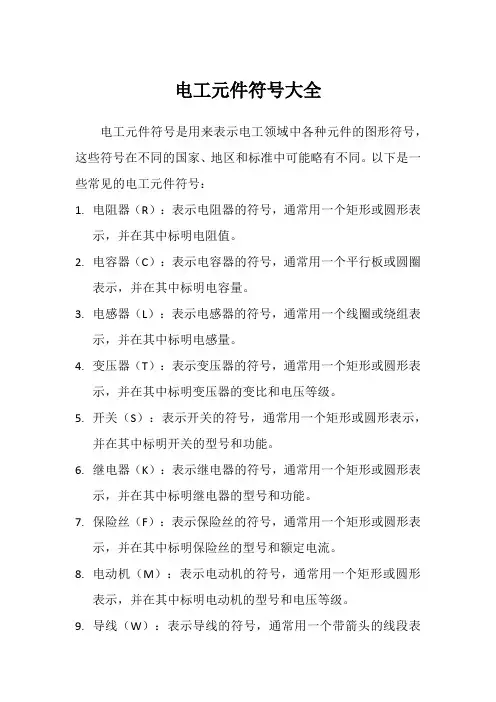 电工元件符号大全

电工元件符号是用来表示电工领域中各种元件的图形符号，这些符号在不同的国家、地区和标准中可能略有不同。以下是一些常见的电工元件符号：

1. 电阻器（R）：表示电阻器的符号，通常用一个矩形或圆形表示，并在其中标明电阻值。

2. 电容器（C）：表示电容器的符号，通常用一个平行板或圆圈表示，并在其中标明电容量。

3. 电感器（L）：表示电感器的符号，通常用一个线圈或绕组表示，并在其中标明电感量。

4. 变压器（T）：表示变压器的符号，通常用一个矩形或圆形表示，并在其中标明变压器的变比和电压等级。

5. 开关（S）：表示开关的符号，通常用一个矩形或圆形表示，并在其中标明开关的型号和功能。

6. 继电器（K）：表示继电器的符号，通常用一个矩形或圆形表示，并在其中标明继电器的型号和功能。

7. 保险丝（F）：表示保险丝的符号，通常用一个矩形或圆形表示，并在其中标明保险丝的型号和额定电流。

8. 电动机（M）：表示电动机的符号，通常用一个矩形或圆形表示，并在其中标明电动机的型号和电压等级。

9. 导线（W）：表示导线的符号，通常用一个带箭头的线段表